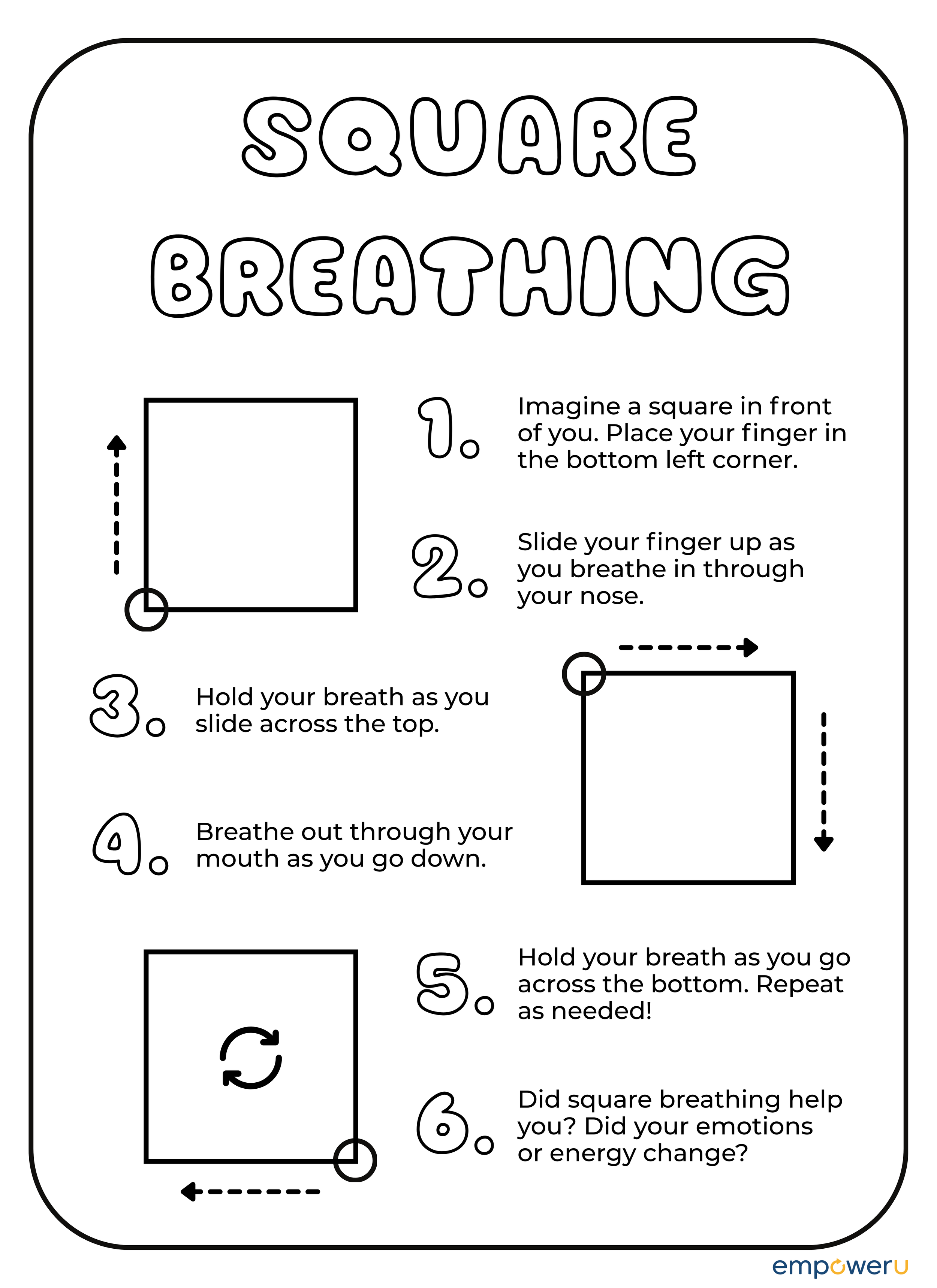 SQUARE BREATHING

1. Imagine a square in front of you. Place your finger in the bottom left corner.

2. Slide your finger up as you breathe in through your nose.

3. Hold your breath as you slide across the top.

4. Breathe out through your mouth as you go down.

5. Hold your breath as you go across the bottom. Repeat as needed!

6. Did square breathing help you? Did your emotions or energy change?

empoweru